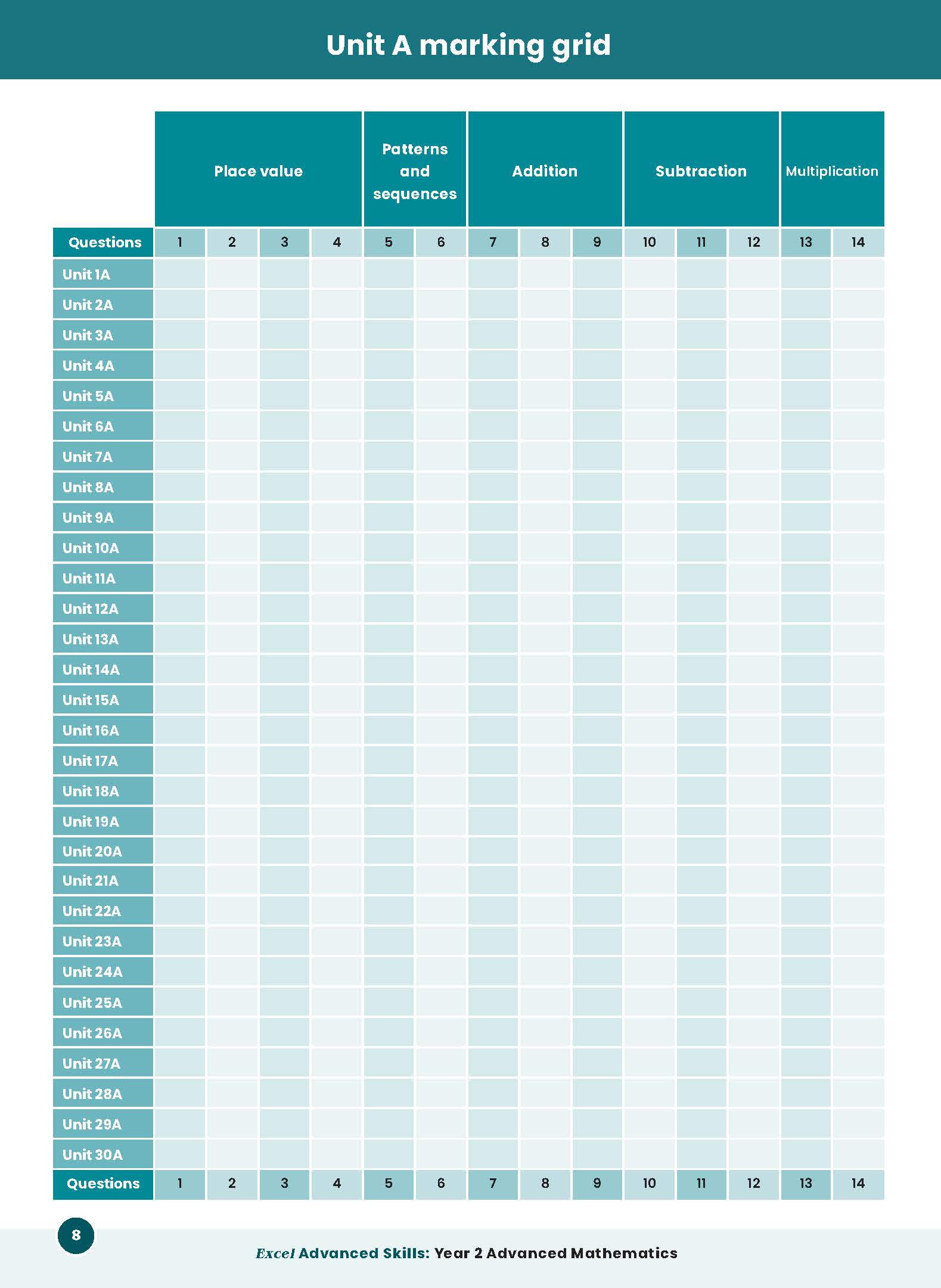 Unit A marking grid

| | Place value | | | | Patterns and sequences | | Addition | | | Subtraction | | | Multiplication | |
|---|---|---|---|---|---|---|---|---|---|---|---|---|---|---|
| Questions | 1 | 2 | 3 | 4 | 5 | 6 | 7 | 8 | 9 | 10 | 11 | 12 | 13 | 14 |
| Unit 1A | | | | | | | | | | | | | | |
| Unit 2A | | | | | | | | | | | | | | |
| Unit 3A | | | | | | | | | | | | | | |
| Unit 4A | | | | | | | | | | | | | | |
| Unit 5A | | | | | | | | | | | | | | |
| Unit 6A | | | | | | | | | | | | | | |
| Unit 7A | | | | | | | | | | | | | | |
| Unit 8A | | | | | | | | | | | | | | |
| Unit 9A | | | | | | | | | | | | | | |
| Unit 10A | | | | | | | | | | | | | | |
| Unit 11A | | | | | | | | | | | | | | |
| Unit 12A | | | | | | | | | | | | | | |
| Unit 13A | | | | | | | | | | | | | | |
| Unit 14A | | | | | | | | | | | | | | |
| Unit 15A | | | | | | | | | | | | | | |
| Unit 16A | | | | | | | | | | | | | | |
| Unit 17A | | | | | | | | | | | | | | |
| Unit 18A | | | | | | | | | | | | | | |
| Unit 19A | | | | | | | | | | | | | | |
| Unit 20A | | | | | | | | | | | | | | |
| Unit 21A | | | | | | | | | | | | | | |
| Unit 22A | | | | | | | | | | | | | | |
| Unit 23A | | | | | | | | | | | | | | |
| Unit 24A | | | | | | | | | | | | | | |
| Unit 25A | | | | | | | | | | | | | | |
| Unit 26A | | | | | | | | | | | | | | |
| Unit 27A | | | | | | | | | | | | | | |
| Unit 28A | | | | | | | | | | | | | | |
| Unit 29A | | | | | | | | | | | | | | |
| Unit 30A | | | | | | | | | | | | | | |
| Questions | 1 | 2 | 3 | 4 | 5 | 6 | 7 | 8 | 9 | 10 | 11 | 12 | 13 | 14 |

8

Excel Advanced Skills: Year 2 Advanced Mathematics